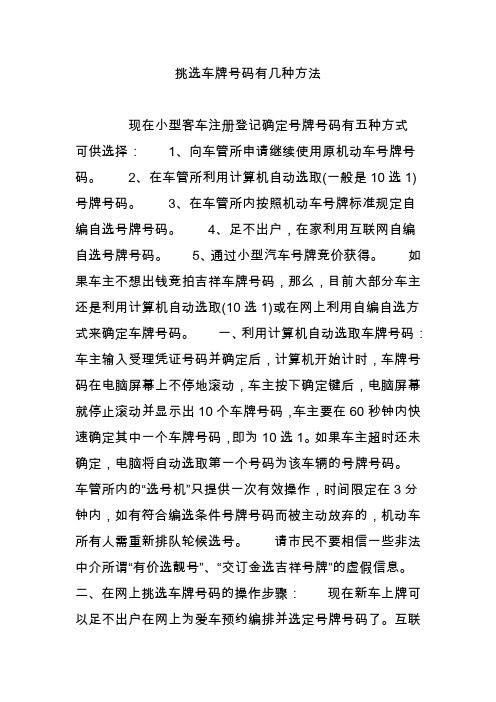 挑选车牌号码有几种方法

现在小型客车注册登记确定号牌号码有五种方式可供选择： 1、向车管所申请继续使用原机动车号牌号码。 2、在车管所利用计算机自动选取(一般是 10 选 1)号牌号码。 3、在车管所内按照机动车号牌标准规定自编自选号牌号码。 4、足不出户，在家利用互联网自编自选号牌号码。 5、通过小型汽车号牌竞价获得。 如果车主不想出钱竞拍吉祥车牌号码，那么，目前大部分车主还是利用计算机自动选取(10 选 1)或在网上利用自编自选方式来确定车牌号码。 一、利用计算机自动选取车牌号码：车主输入受理凭证号码并确定后，计算机开始计时，车牌号码在电脑屏幕上不停地滚动，车主按下确定键后，电脑屏幕就停止滚动并显示出 10 个车牌号码，车主要在 60 秒钟内快速确定其中一个车牌号码，即为 10 选 1。如果车主超时还未确定，电脑将自动选取第一个号码为该车辆的号牌号码。车管所内的“选号机”只提供一次有效操作，时间限定在 3 分钟内，如有符合编选条件号牌号码而被主动放弃的，机动车所有人需重新排队轮候选号。 请市民不要相信一些非法中介所谓“有价选靓号”、“交订金选吉祥号牌”的虚假信息。二、在网上挑选车牌号码的操作步骤： 现在新车上牌可以足不出户在网上为爱车预约编排并选定号牌号码了。互联